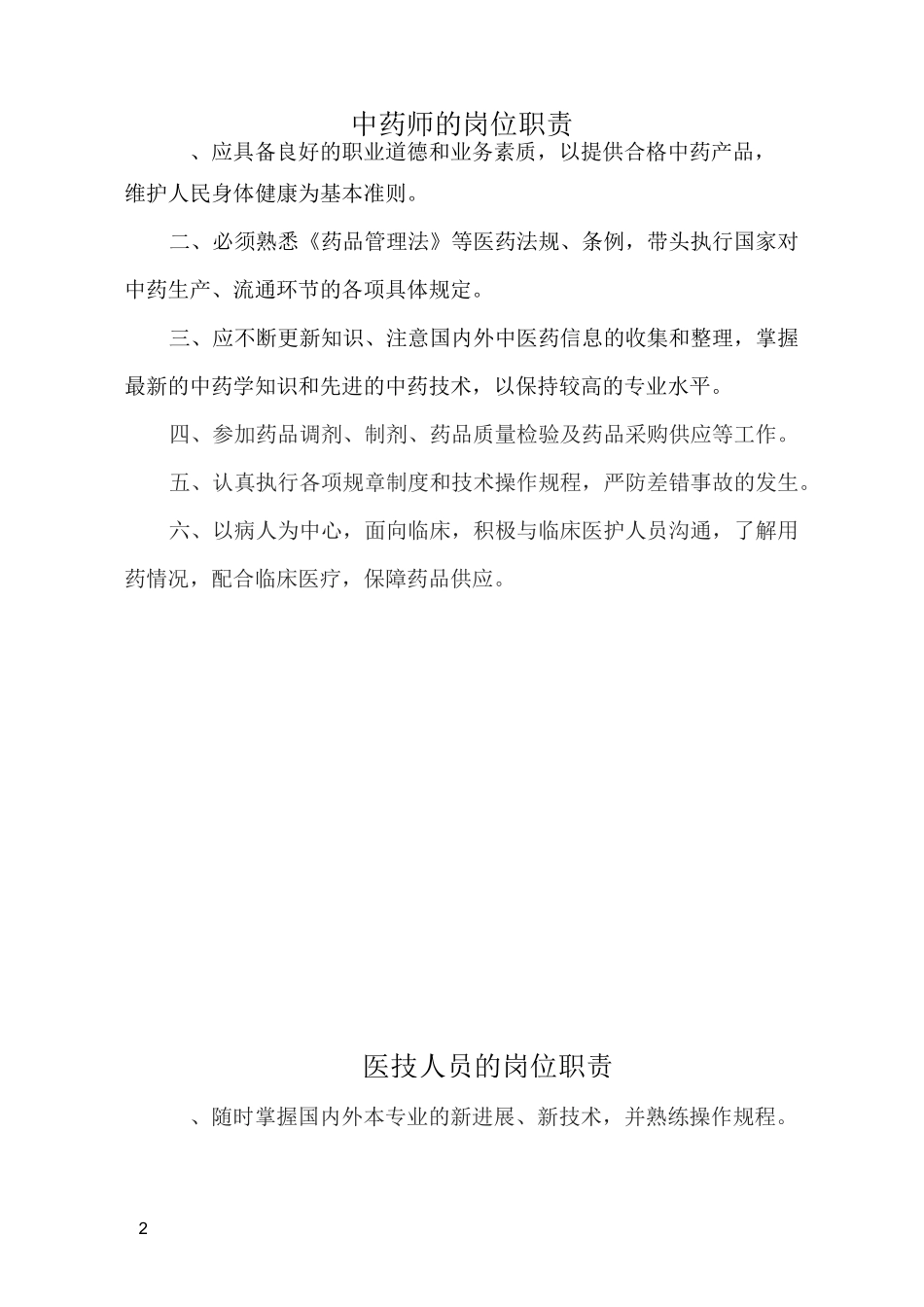 中药师的岗位职责

、应具备良好的职业道德和业务素质，以提供合格中药产品，维护人民身体健康为基本准则。

二、必须熟悉《药品管理法》等医药法规、条例，带头执行国家对中药生产、流通环节的各项具体规定。

三、应不断更新知识、注意国内外中医药信息的收集和整理，掌握最新的中药学知识和先进的中药技术，以保持较高的专业水平。

四、参加药品调剂、制剂、药品质量检验及药品采购供应等工作。

五、认真执行各项规章制度和技术操作规程，严防差错事故的发生。

六、以病人为中心，面向临床，积极与临床医护人员沟通，了解用药情况，配合临床医疗，保障药品供应。

医技人员的岗位职责

、随时掌握国内外本专业的新进展、新技术，并熟练操作规程。

2